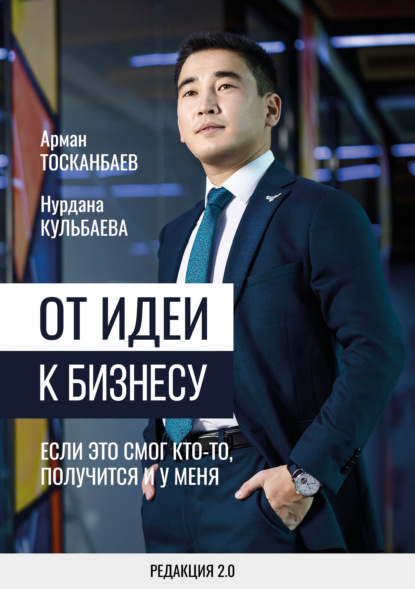 Арман
ТОСКАНБАЕВ

Нурдана
КУЛЬБАЕВА

ОТ ИДЕИ
К БИЗНЕСУ

ЕСЛИ ЭТО СМОГ КТО-ТО,
ПОЛУЧИТСЯ И У МЕНЯ

РЕДАКЦИЯ 2.0